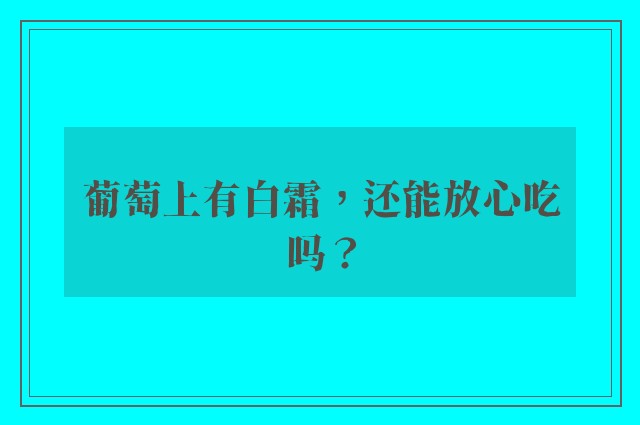 葡萄上有白霜，还能放心吃吗？